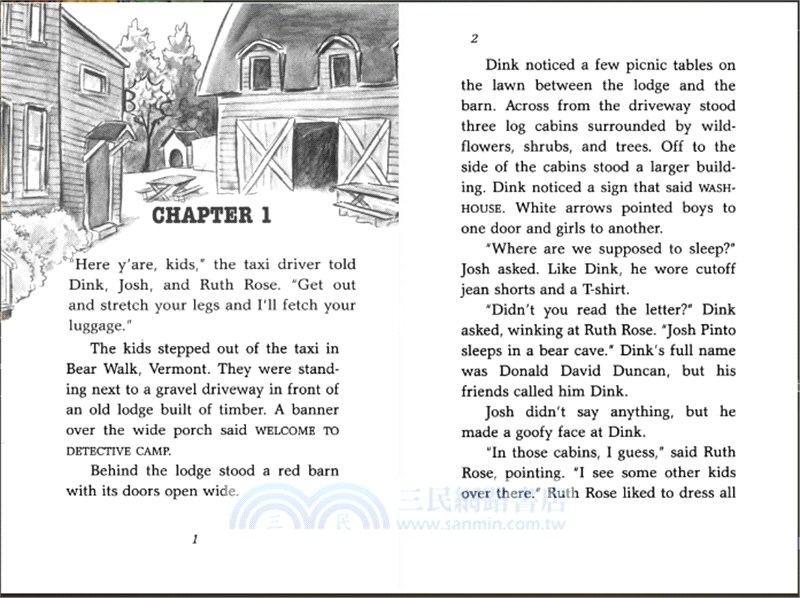 CHAPTER 1

"Here y'are, kids," the taxi driver told Dink, Josh, and Ruth Rose. "Get out and stretch your legs and I'll fetch your luggage."

The kids stepped out of the taxi in Bear Walk, Vermont. They were standing next to a gravel driveway in front of an old lodge built of timber. A banner over the wide porch said WELCOME TO DETECTIVE CAMP.

Behind the lodge stood a red barn with its doors open wide.

1

2

Dink noticed a few picnic tables on the lawn between the lodge and the barn. Across from the driveway stood three log cabins surrounded by wildflowers, shrubs, and trees. Off to the side of the cabins stood a larger building. Dink noticed a sign that said WASHHOUSE. White arrows pointed boys to one door and girls to another.

"Where are we supposed to sleep?" Josh asked. Like Dink, he wore cutoff jean shorts and a T-shirt.

"Didn't you read the letter?" Dink asked, winking at Ruth Rose. "Josh Pinto sleeps in a bear cave." Dink's full name was Donald David Duncan, but his friends called him Dink.

Josh didn't say anything, but he made a goofy face at Dink.

"In those cabins, I guess," said Ruth Rose, pointing. "I see some other kids over there." Ruth Rose liked to dress all

三民網路書店
www.sanmin.com.tw